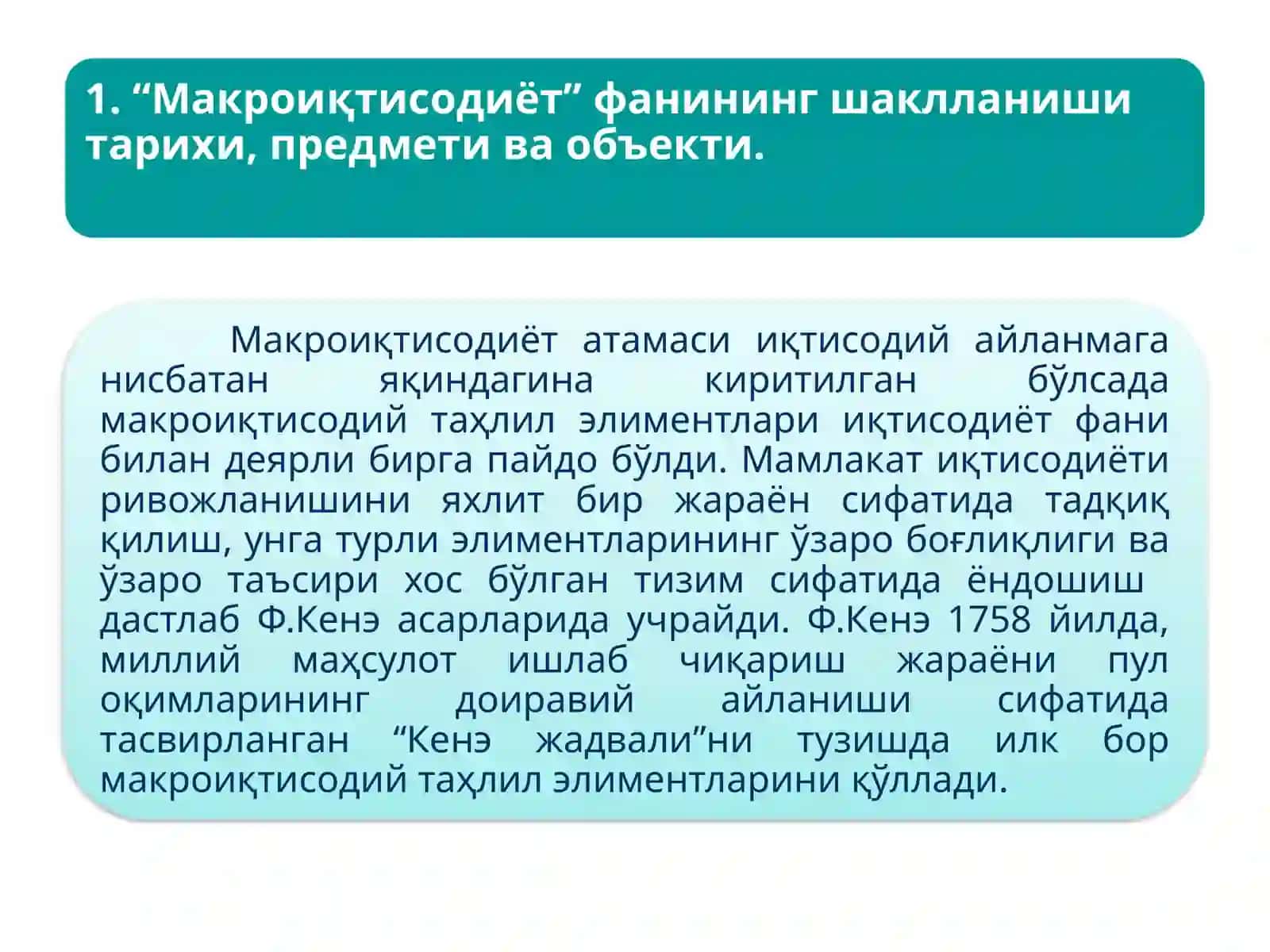 1. “Макроиқтисодиёт” фанининг шаклланиши тарихи, предмети ва объекти.

Макроиқтисодиёт атамаси иқтисодий айланмага нисбатан яқиндагина киритилган бўлсада макроиқтисодий таҳлил элиментлари иқтисодиёт фани билан деярли бирга пайдо бўлди. Мамлакат иқтисодиёти ривожланишини яхлит бир жараён сифатида тадқиқ қилиш, унга турли элиментларининг ўзаро боғлиқлиги ва ўзаро таъсири хос бўлган тизим сифатида ёндошиш дастлаб Ф.Кенэ асарларида учрайди. Ф.Кенэ 1758 йилда, миллий маҳсулот ишлаб чиқариш жараёни пул оқимларининг доиравий айланиши сифатида тасвирланган “Кенэ жадвали”ни тузишда илк бор макроиқтисодий таҳлил элиментларини қўллади.